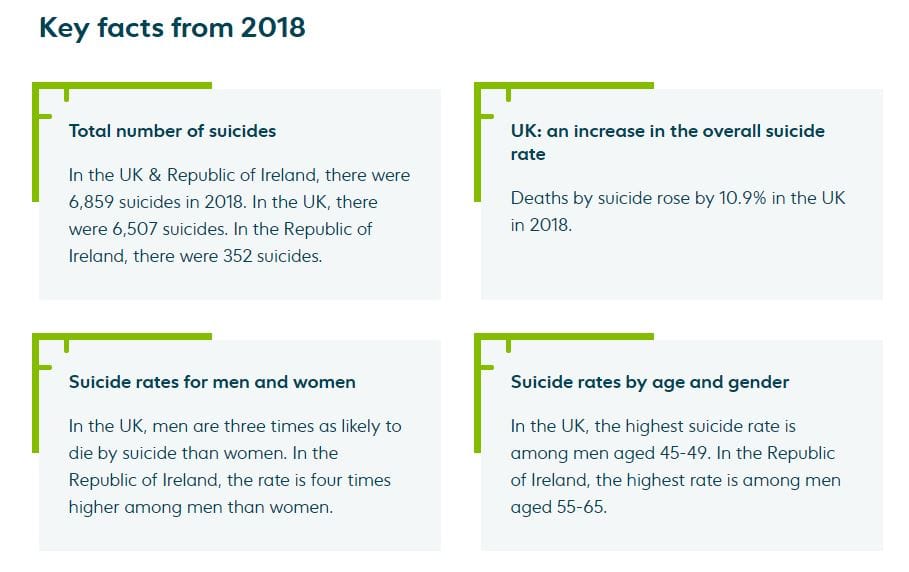 Key facts from 2018

Total number of suicides

In the UK & Republic of Ireland, there were 6,859 suicides in 2018. In the UK, there were 6,507 suicides. In the Republic of Ireland, there were 352 suicides.

UK: an increase in the overall suicide rate

Deaths by suicide rose by 10.9% in the UK in 2018.

Suicide rates for men and women

In the UK, men are three times as likely to die by suicide than women. In the Republic of Ireland, the rate is four times higher among men than women.

Suicide rates by age and gender

In the UK, the highest suicide rate is among men aged 45-49. In the Republic of Ireland, the highest rate is among men aged 55-65.